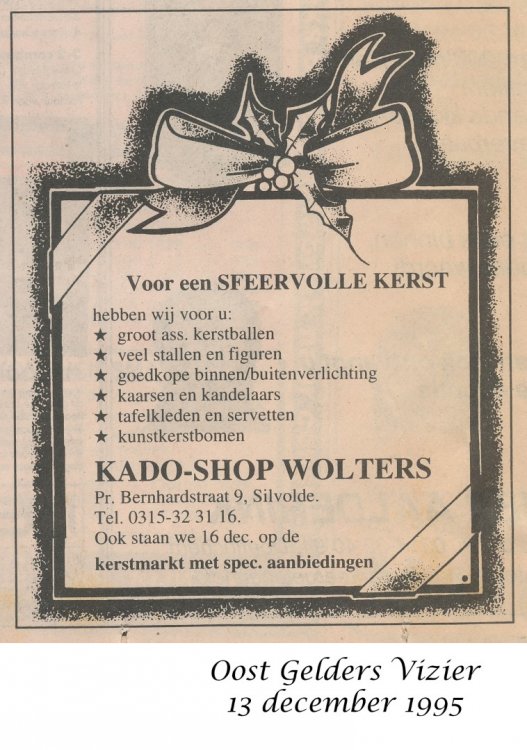 Voor een SFEERVOLLE KERST

hebben wij voor u:
★ groot ass. kerstballen
★ veel stallen en figuren
★ goedkope binnen/buitenverlichting
★ kaarsen en kandelaars
★ tafelkleden en servetten
★ kunstkerstbomen

KADO-SHOP WOLTERS

Pr. Bernhardstraat 9, Silvolde.
Tel. 0315-32 31 16.
Ook staan we 16 dec. op de
kerstmarkt met spec. aanbiedingen

Oost Gelders Vizier
13 december 1995